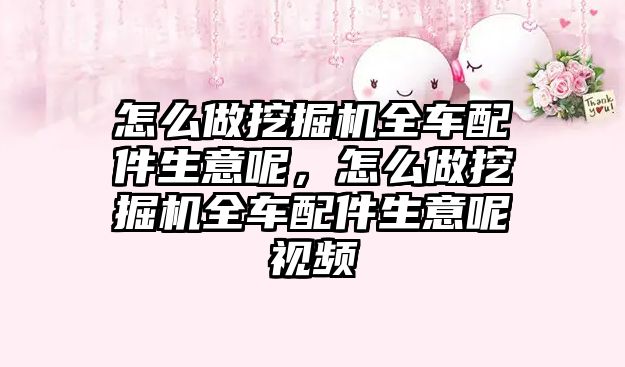 Thank you!

怎么做挖掘机全车配件生意呢，怎么做挖掘机全车配件生意呢视频